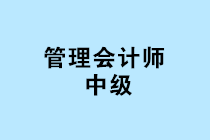 管理会计师
中级